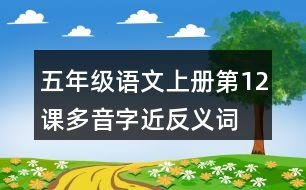 五年级语文上册第12课多音字近反义词